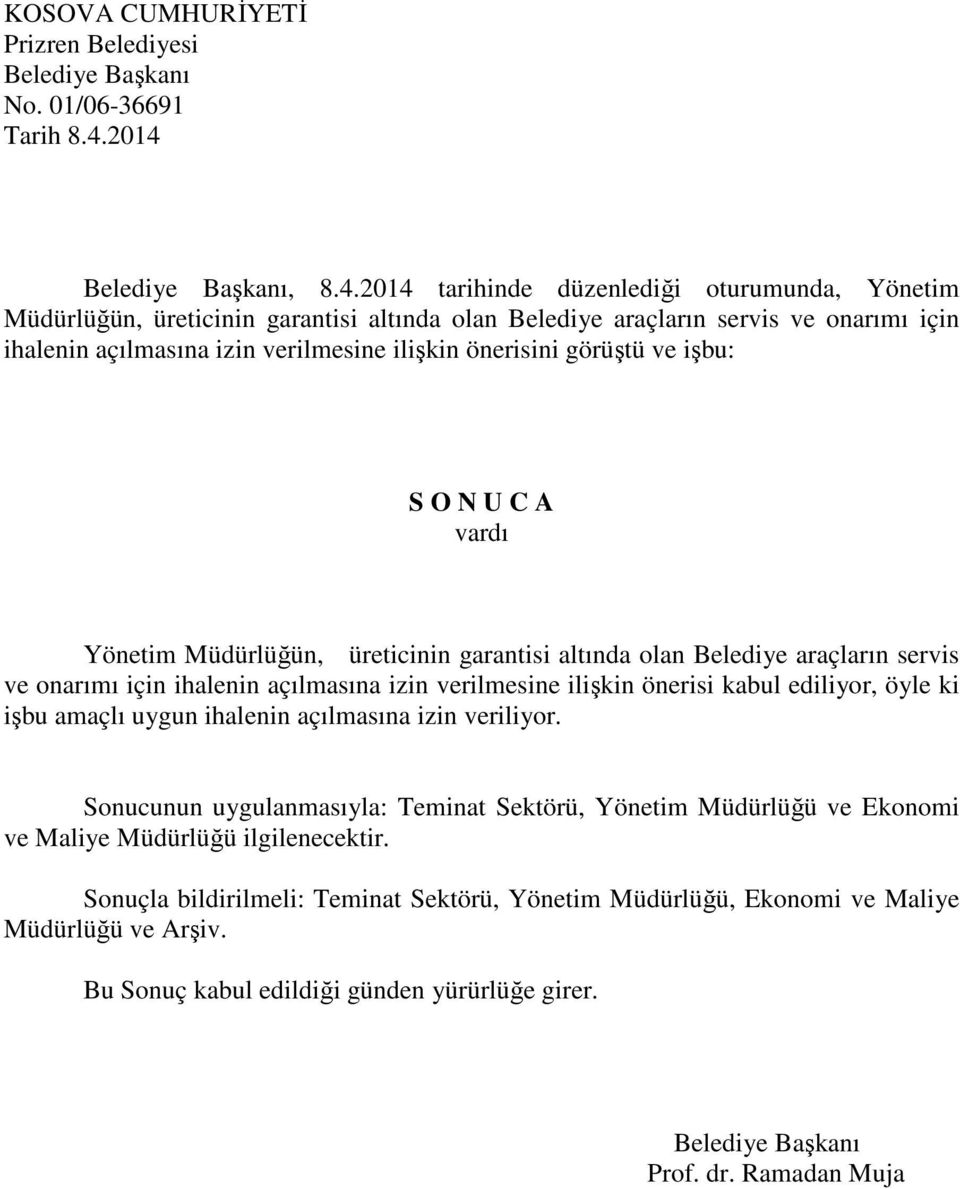 KOSOVA CUMHURİYETİ
Prizren Belediyesi
Belediye Başkanı
No. 01/06-36691
Tarih 8.4.2014

Belediye Başkanı, 8.4.2014 tarihinde düzenlediği oturumunda, Yönetim Müdürlüğün, üreticinin garantisi altında olan Belediye araçların servis ve onarımı için ihalenin açılmasına izin verilmesine ilişkin önerisini görüştü ve işbu:

S O N U C A
vardı

Yönetim Müdürlüğün, üreticinin garantisi altında olan Belediye araçların servis ve onarımı için ihalenin açılmasına izin verilmesine ilişkin önerisi kabul ediliyor, öyle ki işbu amaçlı uygun ihalenin açılmasına izin veriliyor.

Sonucunun uygulanmasıyla: Teminat Sektörü, Yönetim Müdürlüğü ve Ekonomi ve Maliye Müdürlüğü ilgilenecektir.

Sonuçla bildirilmeli: Teminat Sektörü, Yönetim Müdürlüğü, Ekonomi ve Maliye Müdürlüğü ve Arşiv.

Bu Sonuç kabul edildiği günden yürürlüğe girer.

Belediye Başkanı
Prof. dr. Ramadan Muja